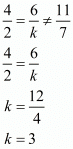 $\frac{4}{2} = \frac{6}{k} \neq \frac{11}{7}$

$\frac{4}{2} = \frac{6}{k}$

$k = \frac{12}{4}$

$k = 3$